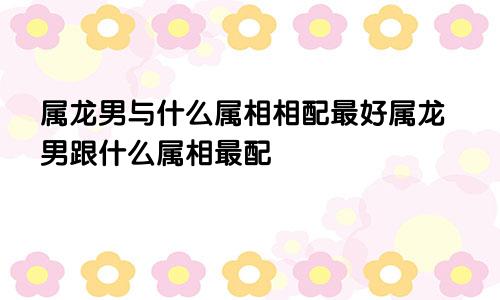 属龙男与什么属相相配最好属龙男跟什么属相最配